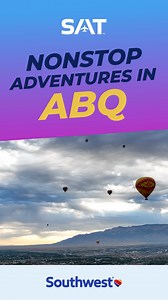 SAT

NONSTOP ADVENTURES IN ABQ

Southwest